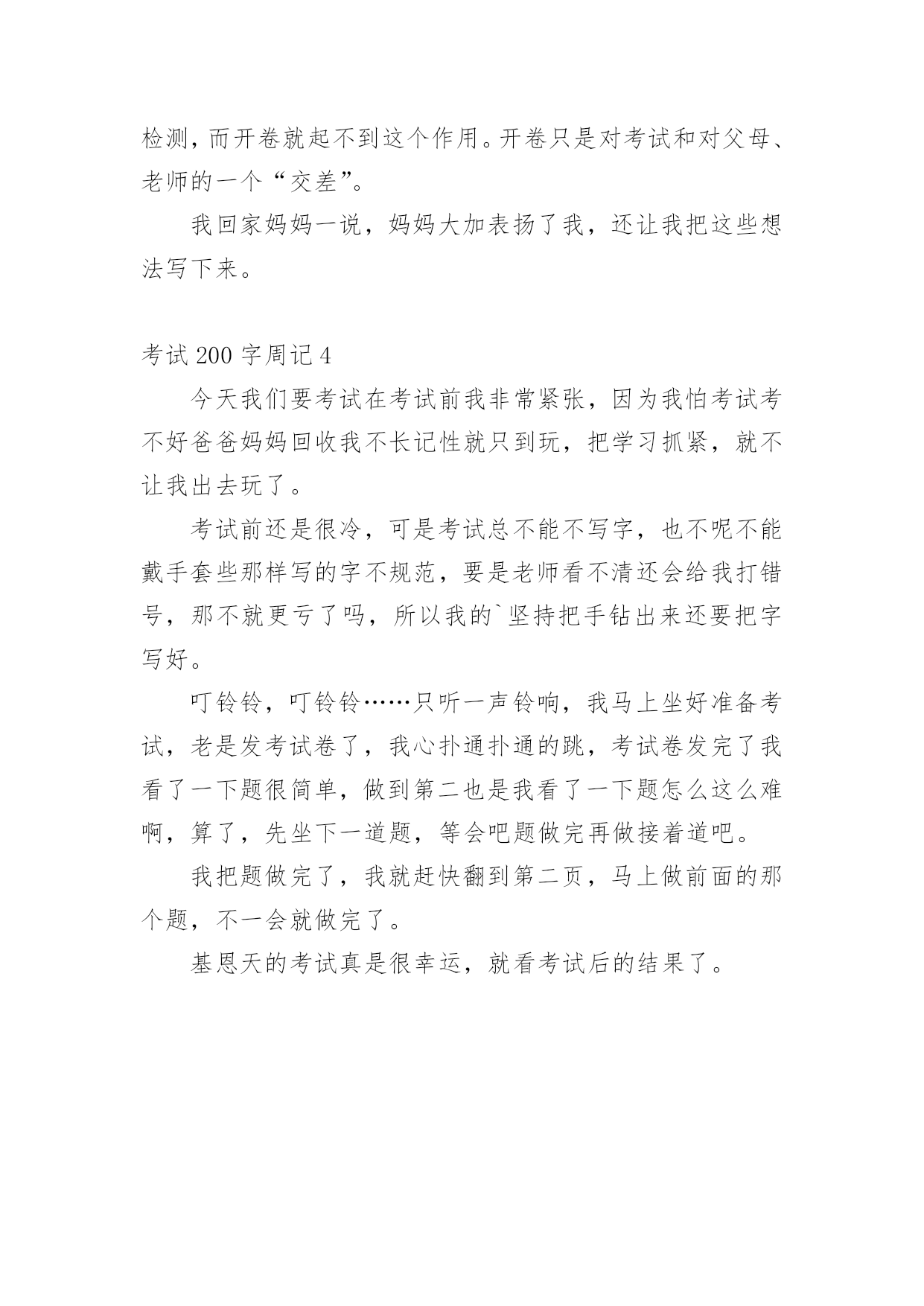 检测，而开卷就起不到这个作用。开卷只是对考试和对父母、老师的一个“交差”。

我回家妈妈一说，妈妈大加表扬了我，还让我把这些想法写下来。

考试 200 字周记 4

今天我们要考试在考试前我非常紧张，因为我怕考试考不好爸爸妈妈回收我不长记性就只到玩，把学习抓紧，就不让我出去玩了。

考试前还是很冷，可是考试总不能不写字，也不呢不能戴手套些那样写的字不规范，要是老师看不清还会给我打错号，那不就更亏了吗，所以我的`坚持把手钻出来还要把字写好。

叮铃铃，叮铃铃……只听一声铃响，我马上坐好准备考试，老是发考试卷了，我心扑通扑通的跳，考试卷发完了我看了一下题很简单，做到第二也是我看了一下题怎么这么难啊，算了，先坐下一道题，等会吧题做完再做接着道吧。

我把题做完了，我就赶快翻到第二页，马上做前面的那个题，不一会就做完了。

基恩天的考试真是很幸运，就看考试后的结果了。